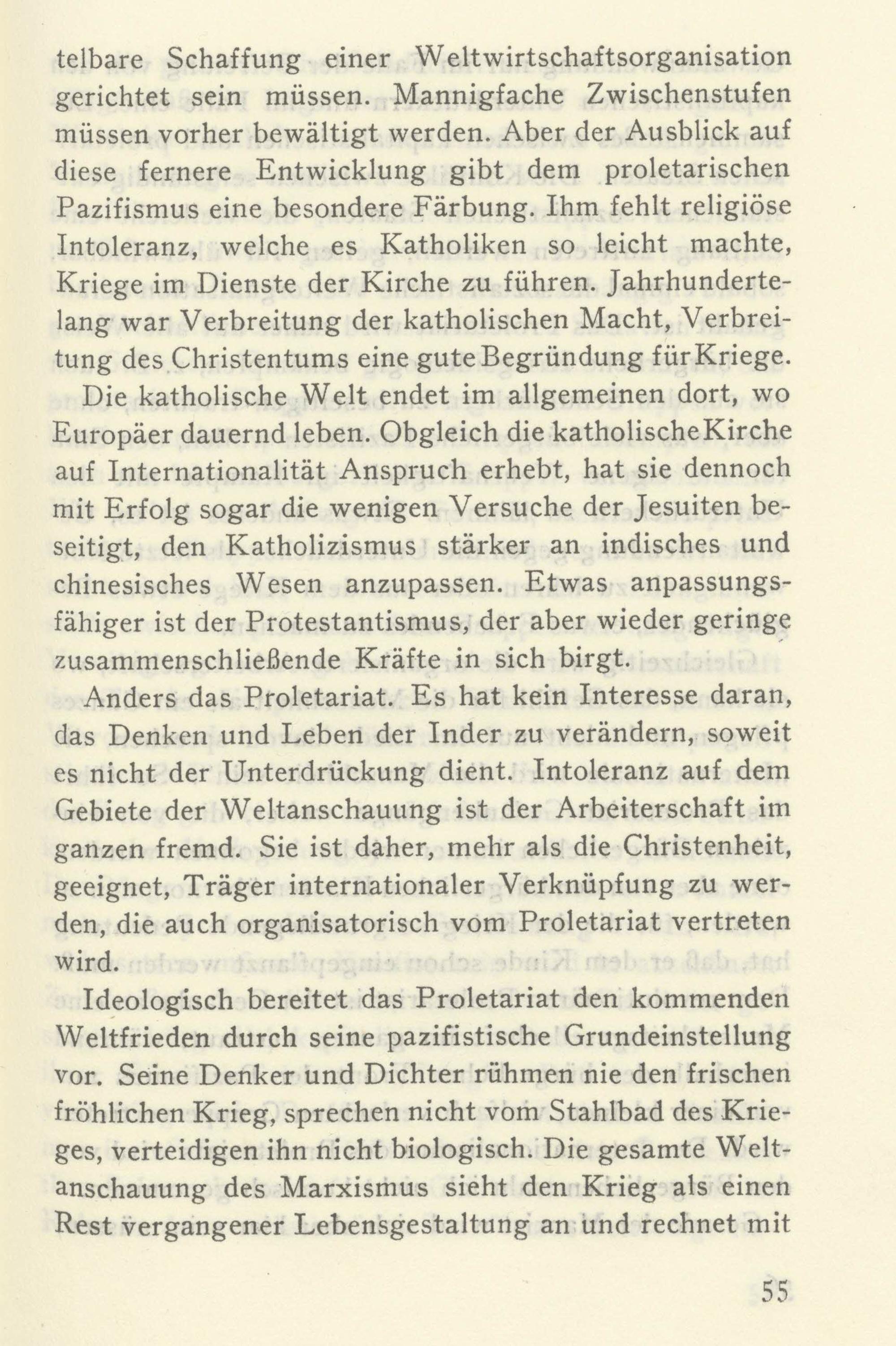 telbare Schaffung einer Weltwirtschaftsorganisation gerichtet sein müssen. Mannigfache Zwischenstufen müssen vorher bewältigt werden. Aber der Ausblick auf diese fernere Entwicklung gibt dem proletarischen Pazifismus eine besondere Färbung. Ihm fehlt religiöse Intoleranz, welche es Katholiken so leicht machte, Kriege im Dienste der Kirche zu führen. Jahrhundertelang war Verbreitung der katholischen Macht, Verbreitung des Christentums eine gute Begründung für Kriege.

Die katholische Welt endet im allgemeinen dort, wo Europäer dauernd leben. Obgleich die katholische Kirche auf Internationalität Anspruch erhebt, hat sie dennoch mit Erfolg sogar die wenigen Versuche der Jesuiten beseitigt, den Katholizismus stärker an indisches und chinesisches Wesen anzupassen. Etwas anpassungsfähiger ist der Protestantismus, der aber wieder geringe zusammenschließende Kräfte in sich birgt.

Anders das Proletariat. Es hat kein Interesse daran, das Denken und Leben der Inder zu verändern, soweit es nicht der Unterdrückung dient. Intoleranz auf dem Gebiete der Weltanschauung ist der Arbeiterschaft im ganzen fremd. Sie ist daher, mehr als die Christenheit, geeignet, Träger internationaler Verknüpfung zu werden, die auch organisatorisch vom Proletariat vertreten wird.

Ideologisch bereitet das Proletariat den kommenden Weltfrieden durch seine pazifistische Grundeinstellung vor. Seine Denker und Dichter rühmen nie den frischen fröhlichen Krieg, sprechen nicht vom Stahlbad des Krieges, verteidigen ihn nicht biologisch. Die gesamte Weltanschauung des Marxismus sieht den Krieg als einen Rest vergangener Lebensgestaltung an und rechnet mit

55